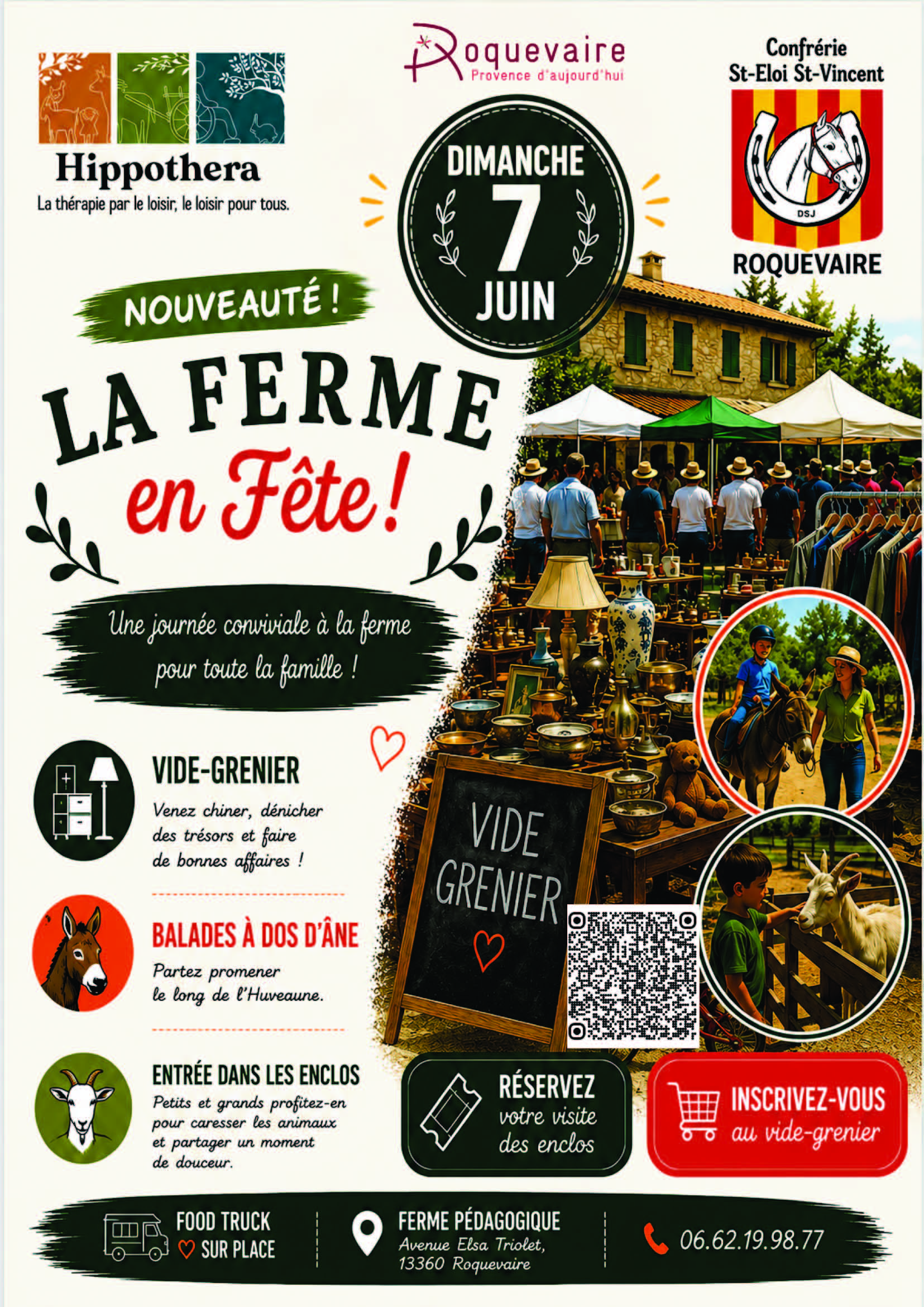 Hippothera
La thérapie par le loisir, le loisir pour tous.

Roquevaire
Provence d'aujourd'hui

Confrérie
St-Eloi St-Vincent

DSJ

ROQUEVAIRE

DIMANCHE
7
JUIN

NOUVEAUTÉ !

LA FERME
en Fête !

Une journée conviviale à la ferme pour toute la famille !

VIDE-GRENIER
Venez chiner, dénicher des trésors et faire de bonnes affaires !

BALADES À DOS D'ÂNE
Partez promener le long de l'Huveaune.

ENTRÉE DANS LES ENCLOS
Petits et grands profitez-en pour caresser les animaux et partager un moment de douceur.

VIDE
GRENIER

RÉSERVEZ
votre visite
des enclos

INSCRIVEZ-VOUS
au vide-grenier

FOOD TRUCK
SUR PLACE

FERME PÉDAGOGIQUE
Avenue Elsa Triolet,
13360 Roquevaire

06.62.19.98.77